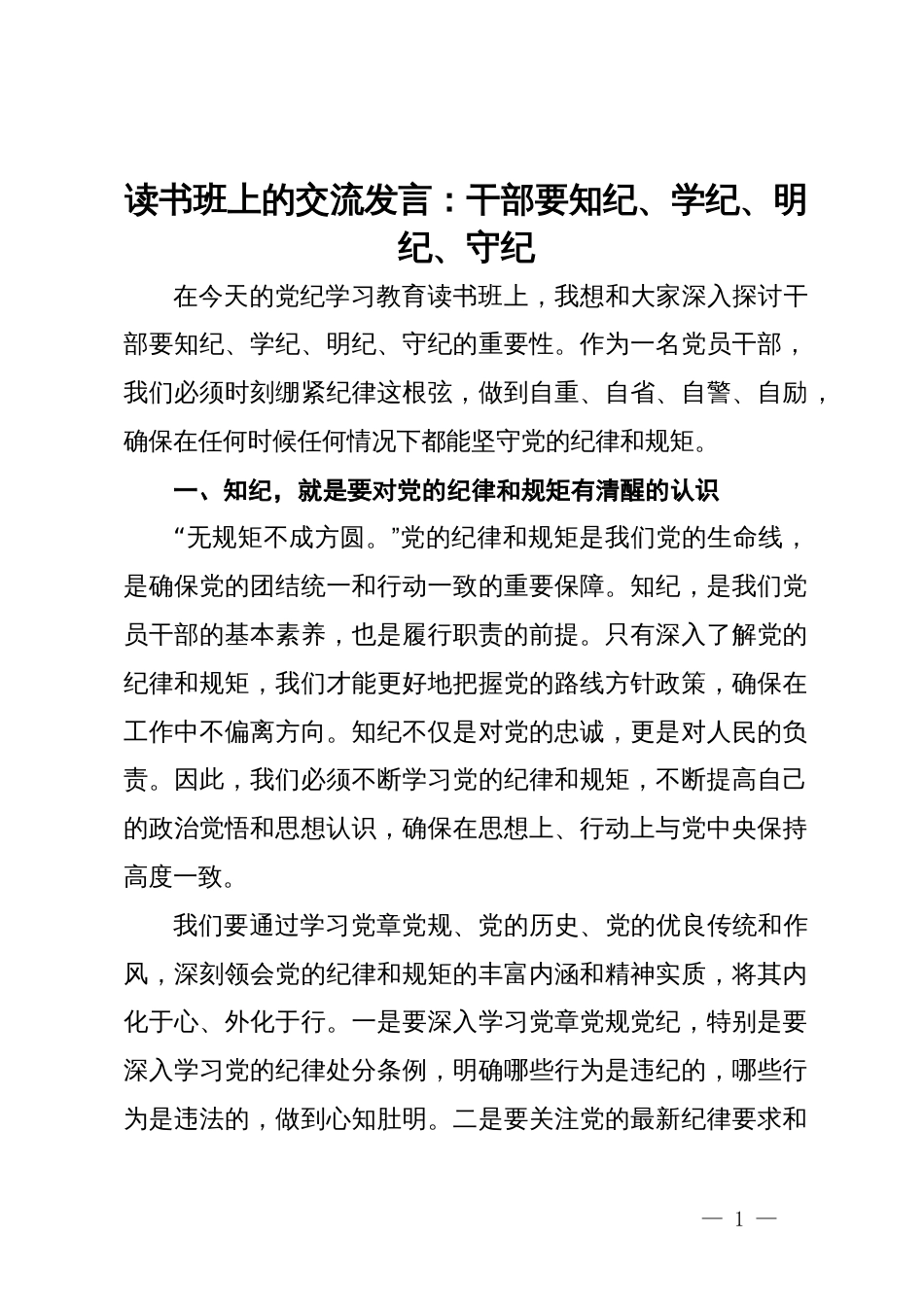 读书班上的交流发言：干部要知纪、学纪、明纪、守纪

在今天的党纪学习教育读书班上，我想和大家深入探讨干部要知纪、学纪、明纪、守纪的重要性。作为一名党员干部，我们必须时刻绷紧纪律这根弦，做到自重、自省、自警、自励，确保在任何时候任何情况下都能坚守党的纪律和规矩。

一、知纪，就是要对党的纪律和规矩有清醒的认识

“无规矩不成方圆。”党的纪律和规矩是我们党的生命线，是确保党的团结统一和行动一致的重要保障。知纪，是我们党员干部的基本素养，也是履行职责的前提。只有深入了解党的纪律和规矩，我们才能更好地把握党的路线方针政策，确保在工作中不偏离方向。知纪不仅是对党的忠诚，更是对人民的负责。因此，我们必须不断学习党的纪律和规矩，不断提高自己的政治觉悟和思想认识，确保在思想上、行动上与党中央保持高度一致。

我们要通过学习党章党规、党的历史、党的优良传统和作风，深刻领会党的纪律和规矩的丰富内涵和精神实质，将其内化于心、外化于行。一是要深入学习党章党规党纪，特别是要深入学习党的纪律处分条例，明确哪些行为是违纪的，哪些行为是违法的，做到心知肚明。二是要关注党的最新纪律要求和

— 1 —